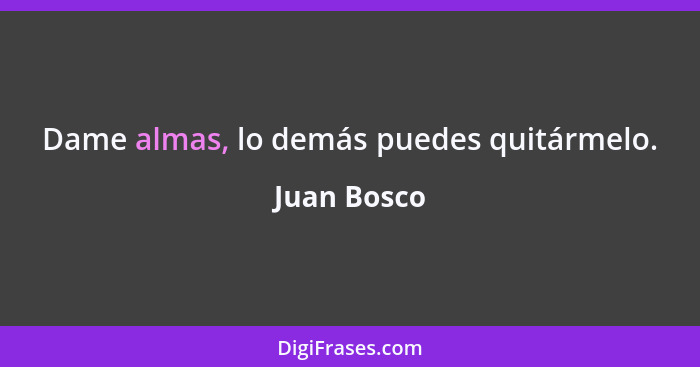 Dame almas, lo demás puedes quitármelo.

Juan Bosco

DigiFrases.com